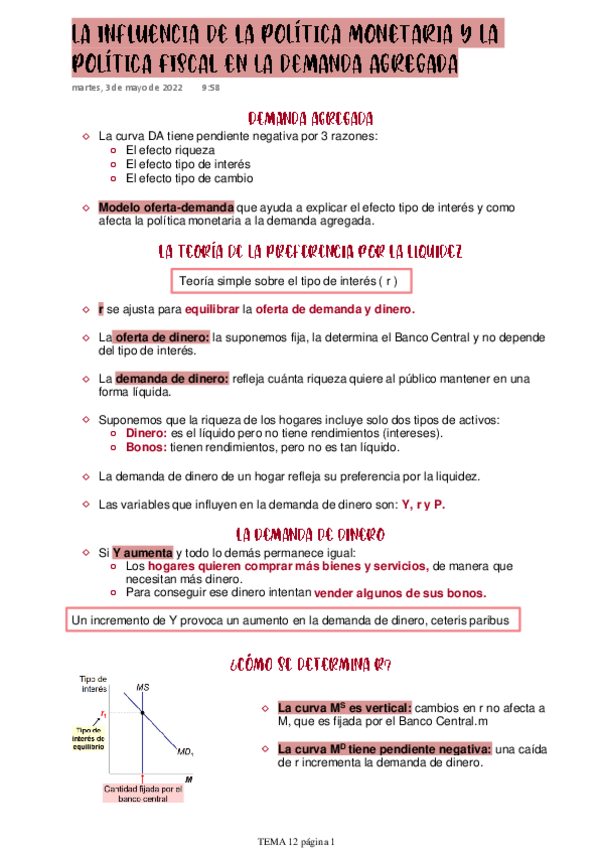 LA INFLUENCIA DE LA POLÍTICA MONETARIA Y LA POLÍTICA FISCAL EN LA DEMANDA AGREGADA

martes, 3 de mayo de 2022 9:58

DEMANDA AGREGADA

La curva DA tiene pendiente negativa por 3 razones:
El efecto riqueza
El efecto tipo de interés
El efecto tipo de cambio

Modelo oferta-demanda que ayuda a explicar el efecto tipo de interés y como afecta la política monetaria a la demanda agregada.

LA TEORÍA DE LA PREFERENCIA POR LA LIQUIDEZ

Teoría simple sobre el tipo de interés ( r )

r se ajusta para equilibrar la oferta de demanda y dinero.

La oferta de dinero: la suponemos fija, la determina el Banco Central y no depende del tipo de interés.

La demanda de dinero: refleja cuánta riqueza quiere al público mantener en una forma líquida.

Suponemos que la riqueza de los hogares incluye solo dos tipos de activos:
Dinero: es el líquido pero no tiene rendimientos (intereses).
Bonos: tienen rendimientos, pero no es tan líquido.

La demanda de dinero de un hogar refleja su preferencia por la liquidez.

Las variables que influyen en la demanda de dinero son: Y, r y P.

LA DEMANDA DE DINERO

Si Y aumenta y todo lo demás permanece igual:
Los hogares quieren comprar más bienes y servicios, de manera que necesitan más dinero.
Para conseguir ese dinero intentan vender algunos de sus bonos.

Un incremento de Y provoca un aumento en la demanda de dinero, ceteris paribus

¿CÓMO SE DETERMINA R?

Tipo de interés
MS
$r_1$
Tipo de interés de equilibrio
$MD_1$
M
Cantidad fijada por el banco central

La curva $M^S$ es vertical: cambios en r no afecta a M, que es fijada por el Banco Central.m

La curva $M^D$ tiene pendiente negativa: una caída de r incrementa la demanda de dinero.

TEMA 12 página 1